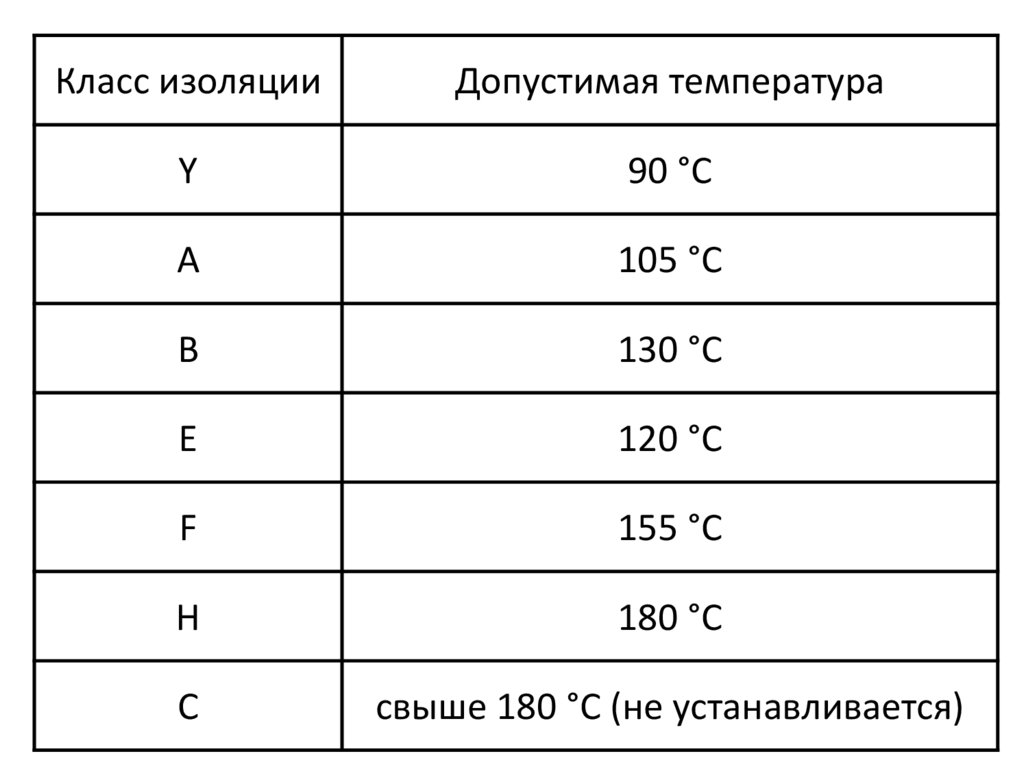 | Класс изоляции | Допустимая температура |
|---|---|
| Y | 90 °C |
| A | 105 °C |
| B | 130 °C |
| E | 120 °C |
| F | 155 °C |
| H | 180 °C |
| C | свыше 180 °C (не устанавливается) |